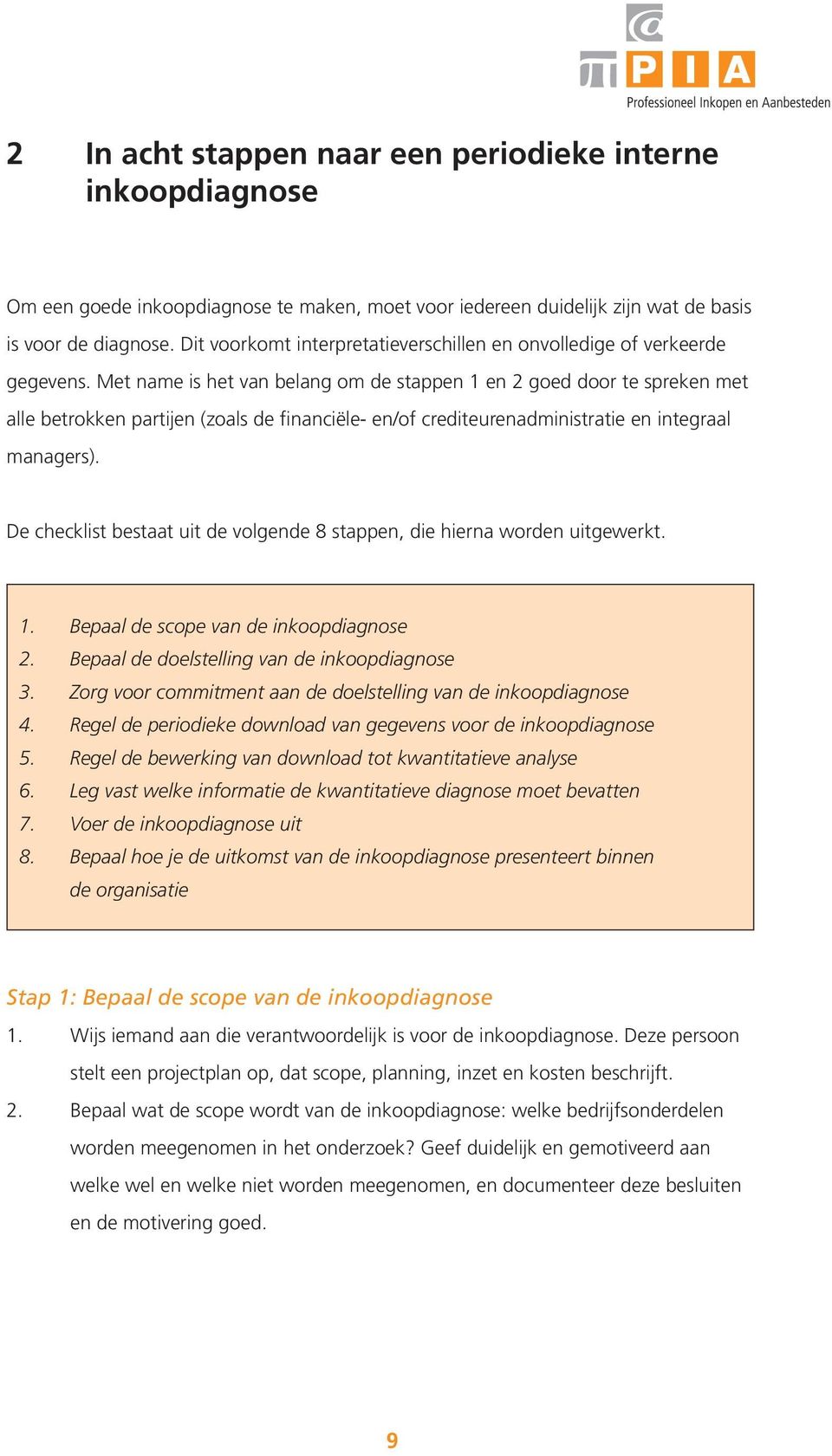 PIA
Professioneel Inkopen en Aanbesteden

2 In acht stappen naar een periodieke interne inkoopdiagnose

Om een goede inkoopdiagnose te maken, moet voor iedereen duidelijk zijn wat de basis is voor de diagnose. Dit voorkomt interpretatieverschillen en onvolledige of verkeerde gegevens. Met name is het van belang om de stappen 1 en 2 goed door te spreken met alle betrokken partijen (zoals de financiële- en/of crediteurenadministratie en integraal managers).

De checklist bestaat uit de volgende 8 stappen, die hierna worden uitgewerkt.

1. Bepaal de scope van de inkoopdiagnose
2. Bepaal de doelstelling van de inkoopdiagnose
3. Zorg voor commitment aan de doelstelling van de inkoopdiagnose
4. Regel de periodieke download van gegevens voor de inkoopdiagnose
5. Regel de bewerking van download tot kwantitatieve analyse
6. Leg vast welke informatie de kwantitatieve diagnose moet bevatten
7. Voer de inkoopdiagnose uit
8. Bepaal hoe je de uitkomst van de inkoopdiagnose presenteert binnen de organisatie

Stap 1: Bepaal de scope van de inkoopdiagnose
1. Wijs iemand aan die verantwoordelijk is voor de inkoopdiagnose. Deze persoon stelt een projectplan op, dat scope, planning, inzet en kosten beschrijft.
2. Bepaal wat de scope wordt van de inkoopdiagnose: welke bedrijfsonderdelen worden meegenomen in het onderzoek? Geef duidelijk en gemotiveerd aan welke wel en welke niet worden meegenomen, en documenteer deze besluiten en de motivering goed.

9